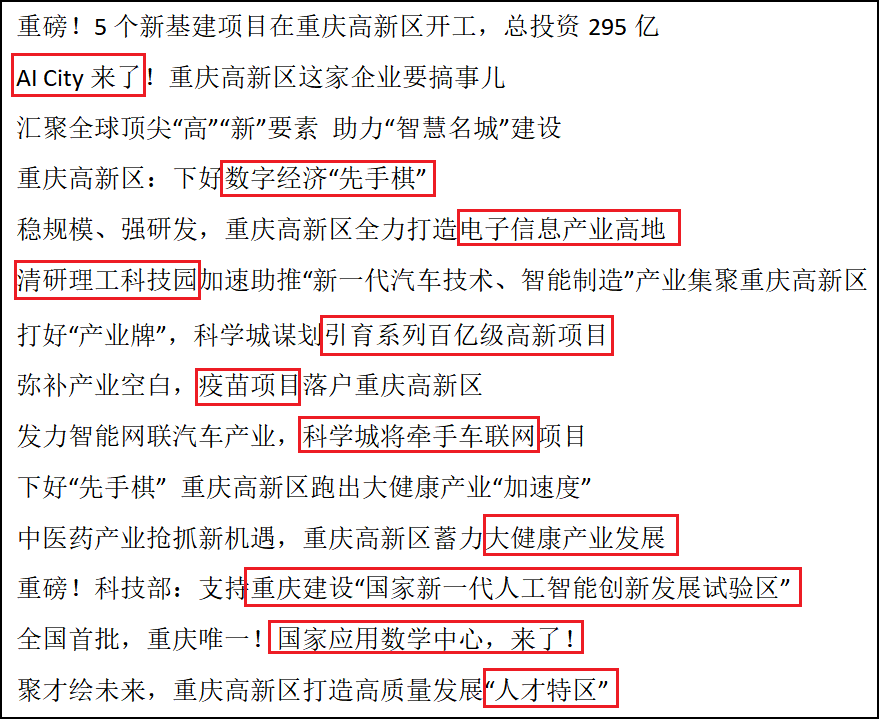 重磅！5 个新基建项目在重庆高新区开工，总投资 295 亿

AI City 来了！重庆高新区这家企业要搞事儿

汇聚全球顶尖“高”“新”要素 助力“智慧名城”建设

重庆高新区：下好数字经济“先手棋”

稳规模、强研发，重庆高新区全力打造电子信息产业高地

清研理工科技园加速助推“新一代汽车技术、智能制造”产业集聚重庆高新区

打好“产业牌”，科学城谋划引育系列百亿级高新项目

弥补产业空白，疫苗项目落户重庆高新区

发力智能网联汽车产业，科学城将牵手车联网项目

下好“先手棋” 重庆高新区跑出大健康产业“加速度”

中医药产业抢抓新机遇，重庆高新区蓄力大健康产业发展

重磅！科技部：支持重庆建设“国家新一代人工智能创新发展试验区”

全国首批，重庆唯一！国家应用数学中心，来了！

聚才绘未来，重庆高新区打造高质量发展“人才特区”